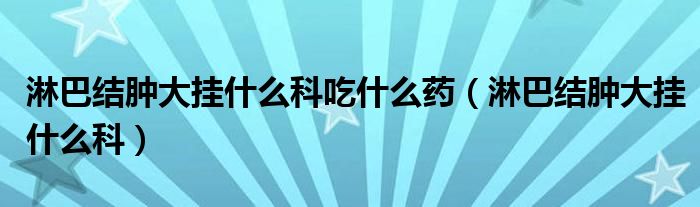 淋巴结肿大挂什么科吃什么药（淋巴结肿大挂什么科）